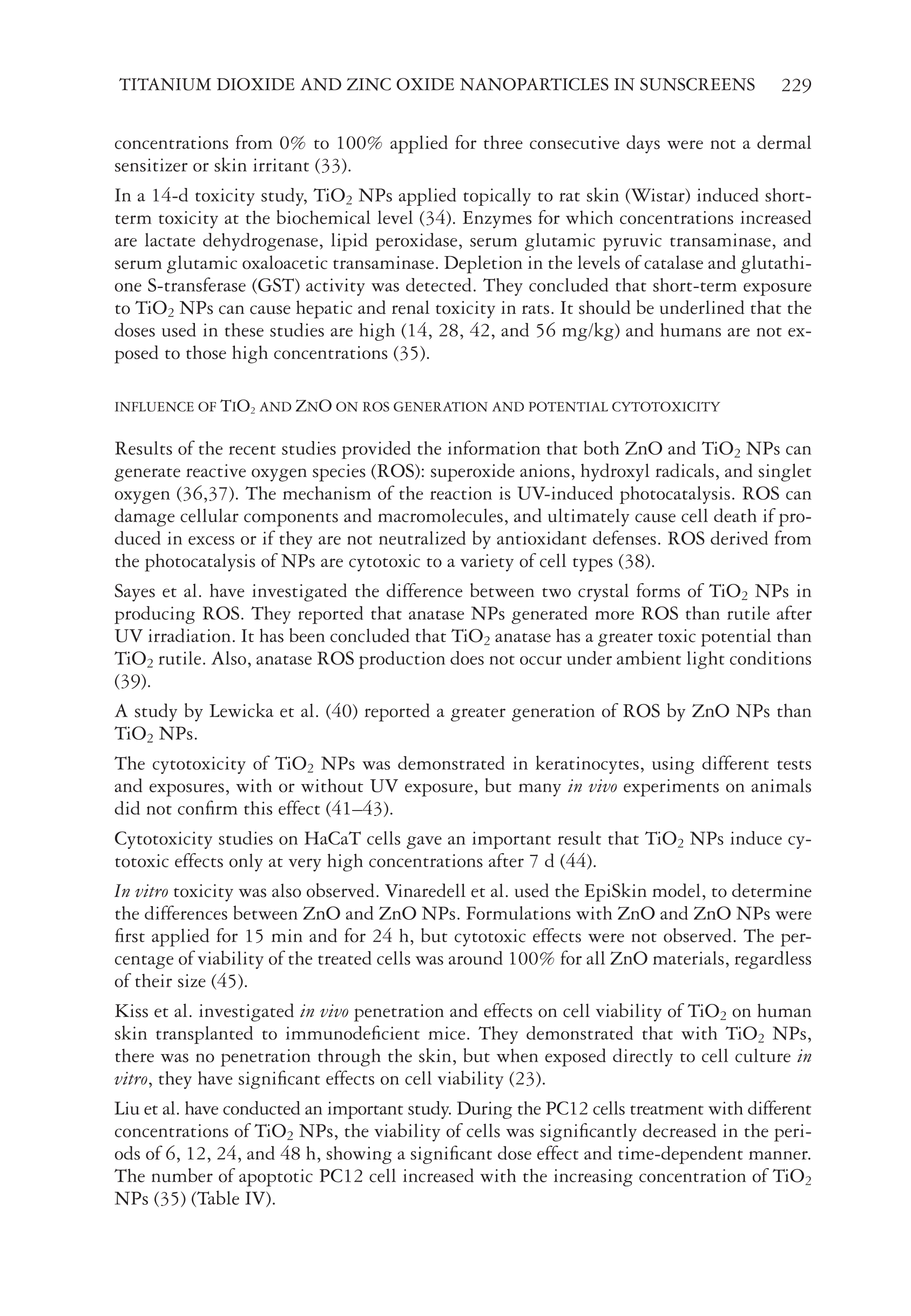 TITANIUM DIOXIDE AND ZINC OXIDE NANOPARTICLES IN SUNSCREENS 229

concentrations from 0% to 100% applied for three consecutive days were not a dermal sensitizer or skin irritant (33).

In a 14-d toxicity study, $TiO_2$ NPs applied topically to rat skin (Wistar) induced short-term toxicity at the biochemical level (34). Enzymes for which concentrations increased are lactate dehydrogenase, lipid peroxidase, serum glutamic pyruvic transaminase, and serum glutamic oxaloacetic transaminase. Depletion in the levels of catalase and glutathione S-transferase (GST) activity was detected. They concluded that short-term exposure to $TiO_2$ NPs can cause hepatic and renal toxicity in rats. It should be underlined that the doses used in these studies are high (14, 28, 42, and 56 mg/kg) and humans are not exposed to those high concentrations (35).

INFLUENCE OF $TiO_2$ AND ZNO ON ROS GENERATION AND POTENTIAL CYTOTOXICITY

Results of the recent studies provided the information that both ZnO and $TiO_2$ NPs can generate reactive oxygen species (ROS): superoxide anions, hydroxyl radicals, and singlet oxygen (36,37). The mechanism of the reaction is UV-induced photocatalysis. ROS can damage cellular components and macromolecules, and ultimately cause cell death if produced in excess or if they are not neutralized by antioxidant defenses. ROS derived from the photocatalysis of NPs are cytotoxic to a variety of cell types (38).

Sayes et al. have investigated the difference between two crystal forms of $TiO_2$ NPs in producing ROS. They reported that anatase NPs generated more ROS than rutile after UV irradiation. It has been concluded that $TiO_2$ anatase has a greater toxic potential than $TiO_2$ rutile. Also, anatase ROS production does not occur under ambient light conditions (39).

A study by Lewicka et al. (40) reported a greater generation of ROS by ZnO NPs than $TiO_2$ NPs.

The cytotoxicity of $TiO_2$ NPs was demonstrated in keratinocytes, using different tests and exposures, with or without UV exposure, but many in vivo experiments on animals did not confirm this effect (41–43).

Cytotoxicity studies on HaCaT cells gave an important result that $TiO_2$ NPs induce cytotoxic effects only at very high concentrations after 7 d (44).

In vitro toxicity was also observed. Vinaredell et al. used the EpiSkin model, to determine the differences between ZnO and ZnO NPs. Formulations with ZnO and ZnO NPs were first applied for 15 min and for 24 h, but cytotoxic effects were not observed. The percentage of viability of the treated cells was around 100% for all ZnO materials, regardless of their size (45).

Kiss et al. investigated in vivo penetration and effects on cell viability of $TiO_2$ on human skin transplanted to immunodeficient mice. They demonstrated that with $TiO_2$ NPs, there was no penetration through the skin, but when exposed directly to cell culture in vitro, they have significant effects on cell viability (23).

Liu et al. have conducted an important study. During the PC12 cells treatment with different concentrations of $TiO_2$ NPs, the viability of cells was significantly decreased in the periods of 6, 12, 24, and 48 h, showing a significant dose effect and time-dependent manner. The number of apoptotic PC12 cell increased with the increasing concentration of $TiO_2$ NPs (35) (Table IV).